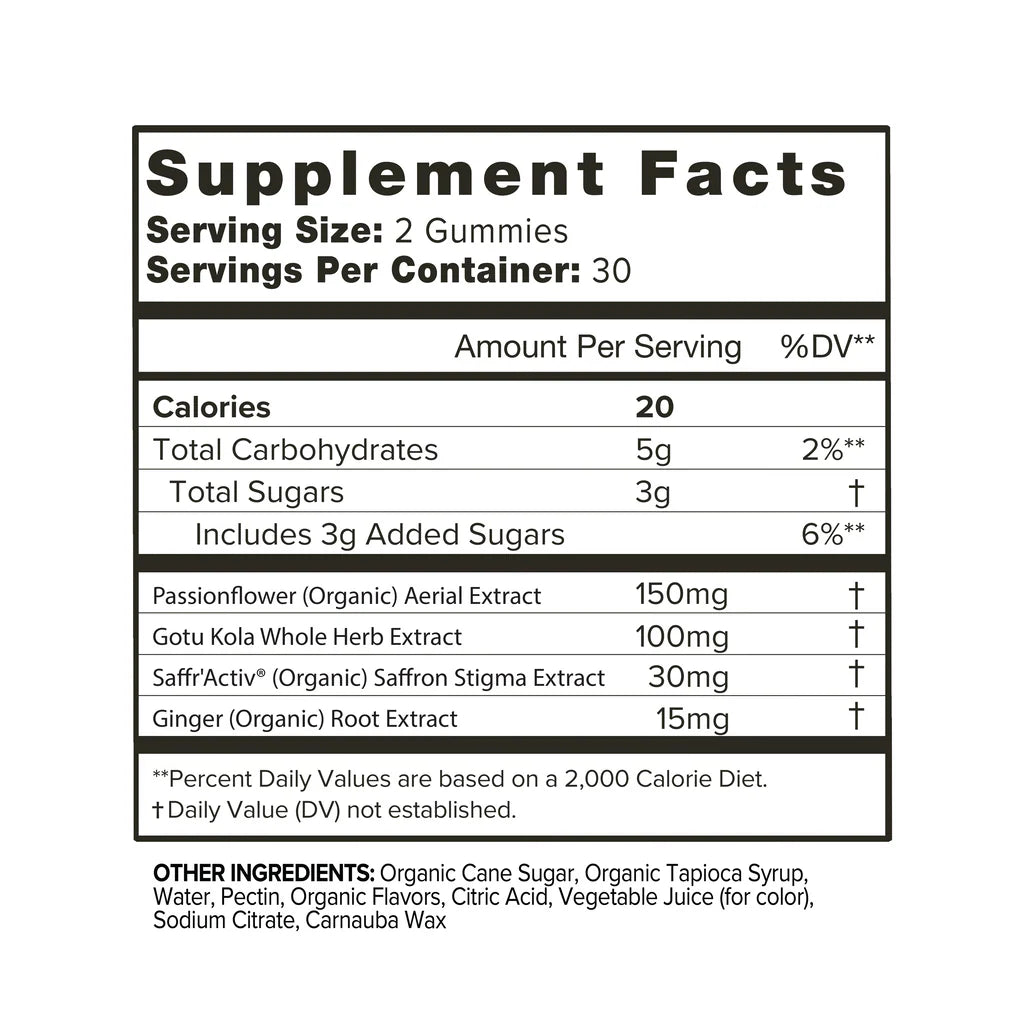 Supplement Facts
Serving Size: 2 Gummies
Servings Per Container: 30

| | Amount Per Serving | %DV** |
|---|---|---|
| Calories | 20 | |
| Total Carbohydrates | 5g | 2%** |
| Total Sugars | 3g | † |
| Includes 3g Added Sugars | | 6%** |
| Passionflower (Organic) Aerial Extract | 150mg | † |
| Gotu Kola Whole Herb Extract | 100mg | † |
| Saffr'Activ® (Organic) Saffron Stigma Extract | 30mg | † |
| Ginger (Organic) Root Extract | 15mg | † |

**Percent Daily Values are based on a 2,000 Calorie Diet.
†Daily Value (DV) not established.

OTHER INGREDIENTS: Organic Cane Sugar, Organic Tapioca Syrup, Water, Pectin, Organic Flavors, Citric Acid, Vegetable Juice (for color), Sodium Citrate, Carnauba Wax